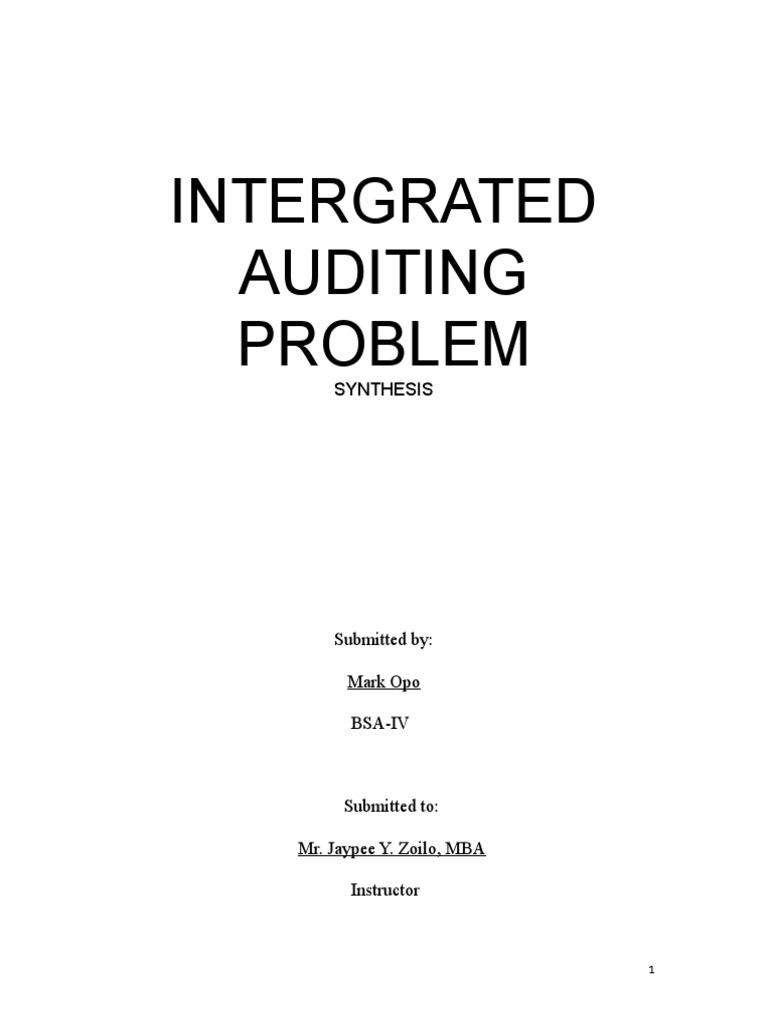 INTERGRATED AUDITING PROBLEM

SYNTHESIS

Submitted by:

Mark Opo

BSA-IV

Submitted to:

Mr. Jaypee Y. Zoilo, MBA

Instructor

1